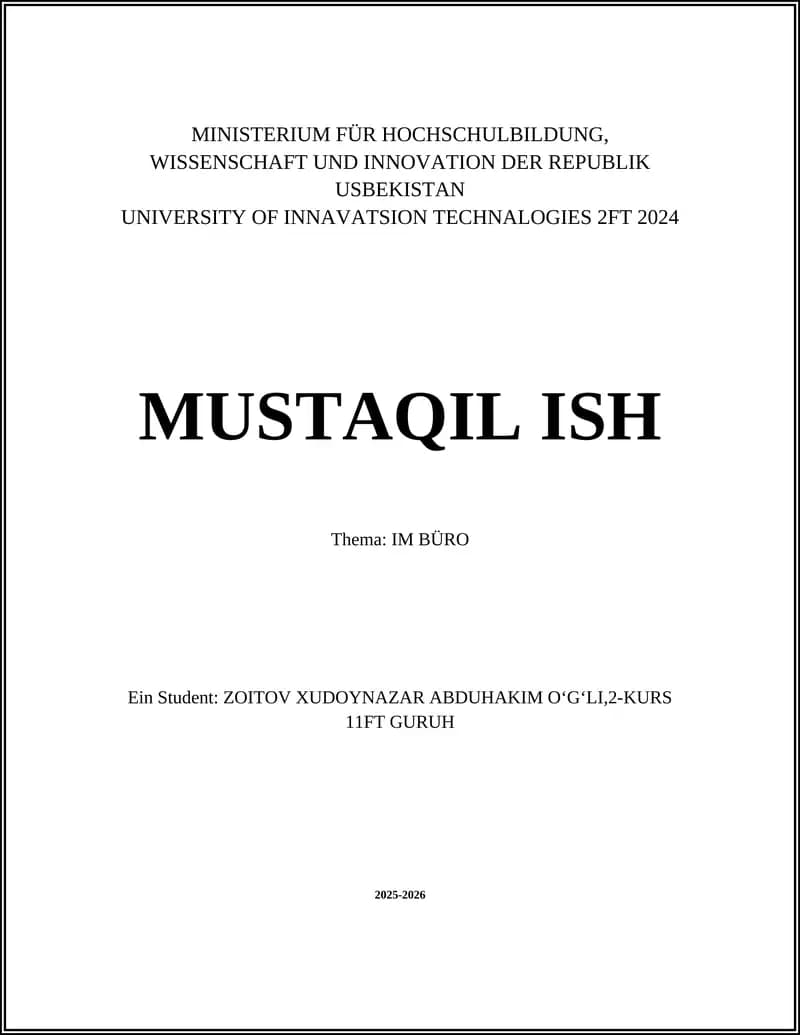 MINISTERIUM FÜR HOCHSCHULBILDUNG, WISSENSCHAFT UND INNOVATION DER REPUBLIK USBEKISTAN
UNIVERSITY OF INNAVATSION TECHNALOGIES 2FT 2024

MUSTAQIL ISH

Thema: IM BÜRO

Ein Student: ZOITOV XUDOYNAZAR ABDUHAKIM O‘G‘LI,2-KURS 11FT GURUH

2025-2026